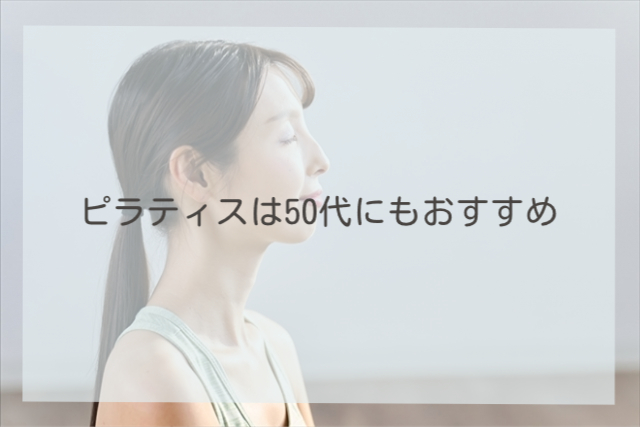 ピラティスは50代にもおすすめ